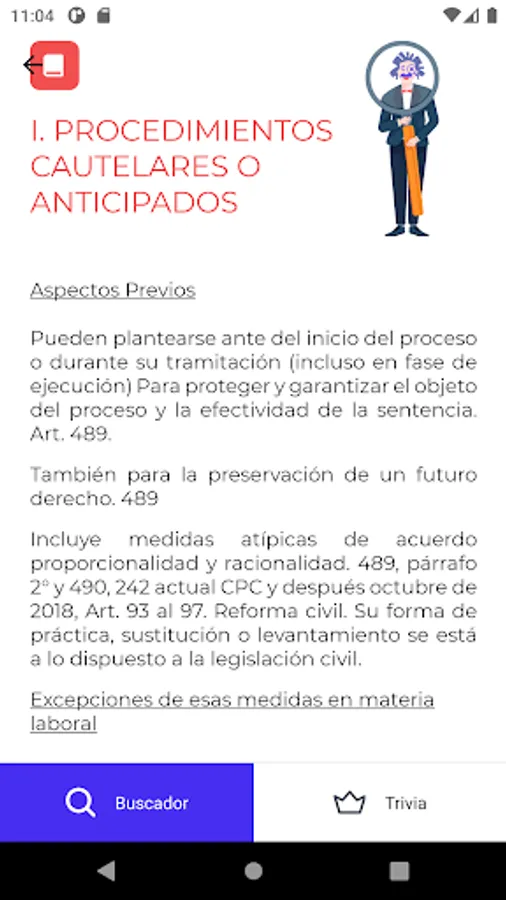 11:04

I. PROCEDIMIENTOS CAUTELARES O ANTICIPADOS

Aspectos Previos

Pueden plantearse ante del inicio del proceso o durante su tramitación (incluso en fase de ejecución) Para proteger y garantizar el objeto del proceso y la efectividad de la sentencia. Art. 489.

También para la preservación de un futuro derecho. 489

Incluye medidas atípicas de acuerdo proporcionalidad y racionalidad. 489, párrafo 2° y 490, 242 actual CPC y después octubre de 2018, Art. 93 al 97. Reforma civil. Su forma de práctica, sustitución o levantamiento se está a lo dispuesto a la legislación civil.

Excepciones de esas medidas en materia laboral

Buscador

Trivia